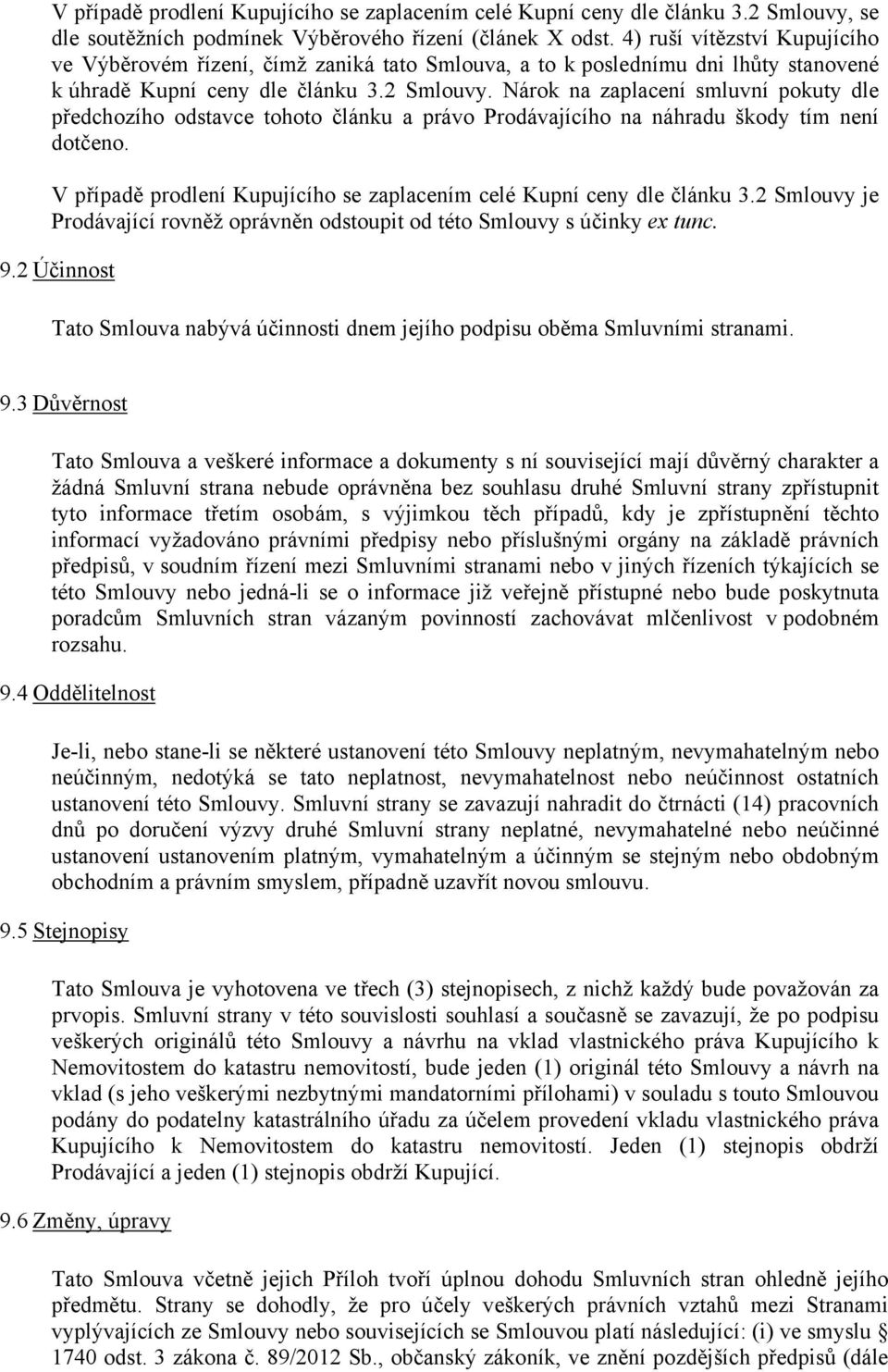 V případě prodlení Kupujícího se zaplacením celé Kupní ceny dle článku 3.2 Smlouvy, se dle soutěžních podmínek Výběrového řízení (článek X odst. 4) ruší vítězství Kupujícího ve Výběrovém řízení, čímž zaniká tato Smlouva, a to k poslednímu dni lhůty stanovené k úhradě Kupní ceny dle článku 3.2 Smlouvy. Nárok na zaplacení smluvní pokuty dle předchozího odstavce tohoto článku a právo Prodávajícího na náhradu škody tím není dotčeno.

V případě prodlení Kupujícího se zaplacením celé Kupní ceny dle článku 3.2 Smlouvy je Prodávající rovněž oprávněn odstoupit od této Smlouvy s účinky ex tunc.

9.2 Účinnost

Tato Smlouva nabývá účinnosti dnem jejího podpisu oběma Smluvními stranami.

9.3 Důvěrnost

Tato Smlouva a veškeré informace a dokumenty s ní související mají důvěrný charakter a žádná Smluvní strana nebude oprávněna bez souhlasu druhé Smluvní strany zpřístupnit tyto informace třetím osobám, s výjimkou těch případů, kdy je zpřístupnění těchto informací vyžadováno právními předpisy nebo příslušnými orgány na základě právních předpisů, v soudním řízení mezi Smluvními stranami nebo v jiných řízeních týkajících se této Smlouvy nebo jedná-li se o informace již veřejně přístupné nebo bude poskytnuta poradcům Smluvních stran vázaným povinností zachovávat mlčenlivost v podobném rozsahu.

9.4 Oddělitelnost

Je-li, nebo stane-li se některé ustanovení této Smlouvy neplatným, nevymahatelným nebo neúčinným, nedotýká se tato neplatnost, nevymahatelnost nebo neúčinnost ostatních ustanovení této Smlouvy. Smluvní strany se zavazují nahradit do čtrnácti (14) pracovních dnů po doručení výzvy druhé Smluvní strany neplatné, nevymahatelné nebo neúčinné ustanovení ustanovením platným, vymahatelným a účinným se stejným nebo obdobným obchodním a právním smyslem, případně uzavřít novou smlouvu.

9.5 Stejnopisy

Tato Smlouva je vyhotovena ve třech (3) stejnopisech, z nichž každý bude považován za prvopis. Smluvní strany v této souvislosti souhlasí a současně se zavazují, že po podpisu veškerých originálů této Smlouvy a návrhu na vklad vlastnického práva Kupujícího k Nemovitostem do katastru nemovitostí, bude jeden (1) originál této Smlouvy a návrh na vklad (s jeho veškerými nezbytnými mandatorními přílohami) v souladu s touto Smlouvou podány do podatelny katastrálního úřadu za účelem provedení vkladu vlastnického práva Kupujícího k Nemovitostem do katastru nemovitostí. Jeden (1) stejnopis obdrží Prodávající a jeden (1) stejnopis obdrží Kupující.

9.6 Změny, úpravy

Tato Smlouva včetně jejich Příloh tvoří úplnou dohodu Smluvních stran ohledně jejího předmětu. Strany se dohodly, že pro účely veškerých právních vztahů mezi Stranami vyplývajících ze Smlouvy nebo souvisejících se Smlouvou platí následující: (i) ve smyslu § 1740 odst. 3 zákona č. 89/2012 Sb., občanský zákoník, ve znění pozdějších předpisů (dále